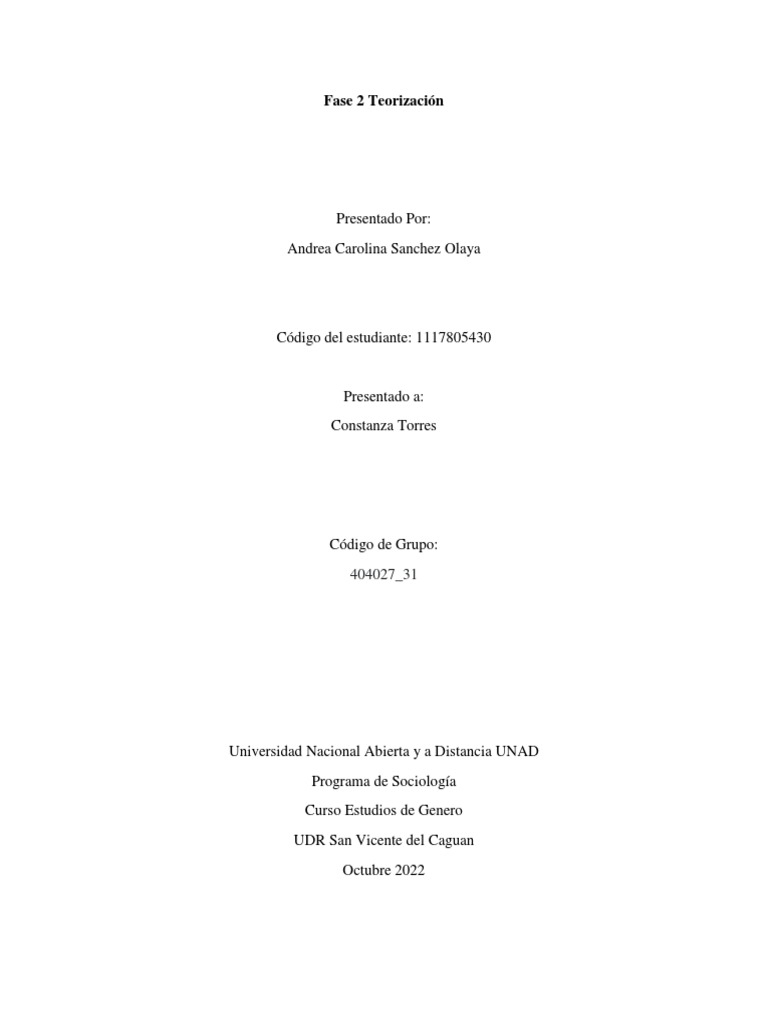 Fase 2 Teorización

Presentado Por:
Andrea Carolina Sanchez Olaya

Código del estudiante: 1117805430

Presentado a:
Constanza Torres

Código de Grupo:
404027_31

Universidad Nacional Abierta y a Distancia UNAD
Programa de Sociología
Curso Estudios de Genero
UDR San Vicente del Caguan
Octubre 2022